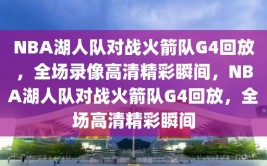 NBA湖人队对战火箭队G4回放，全场录像高清精彩瞬间，NBA湖人队对战火箭队G4回放，全场高清精彩瞬间